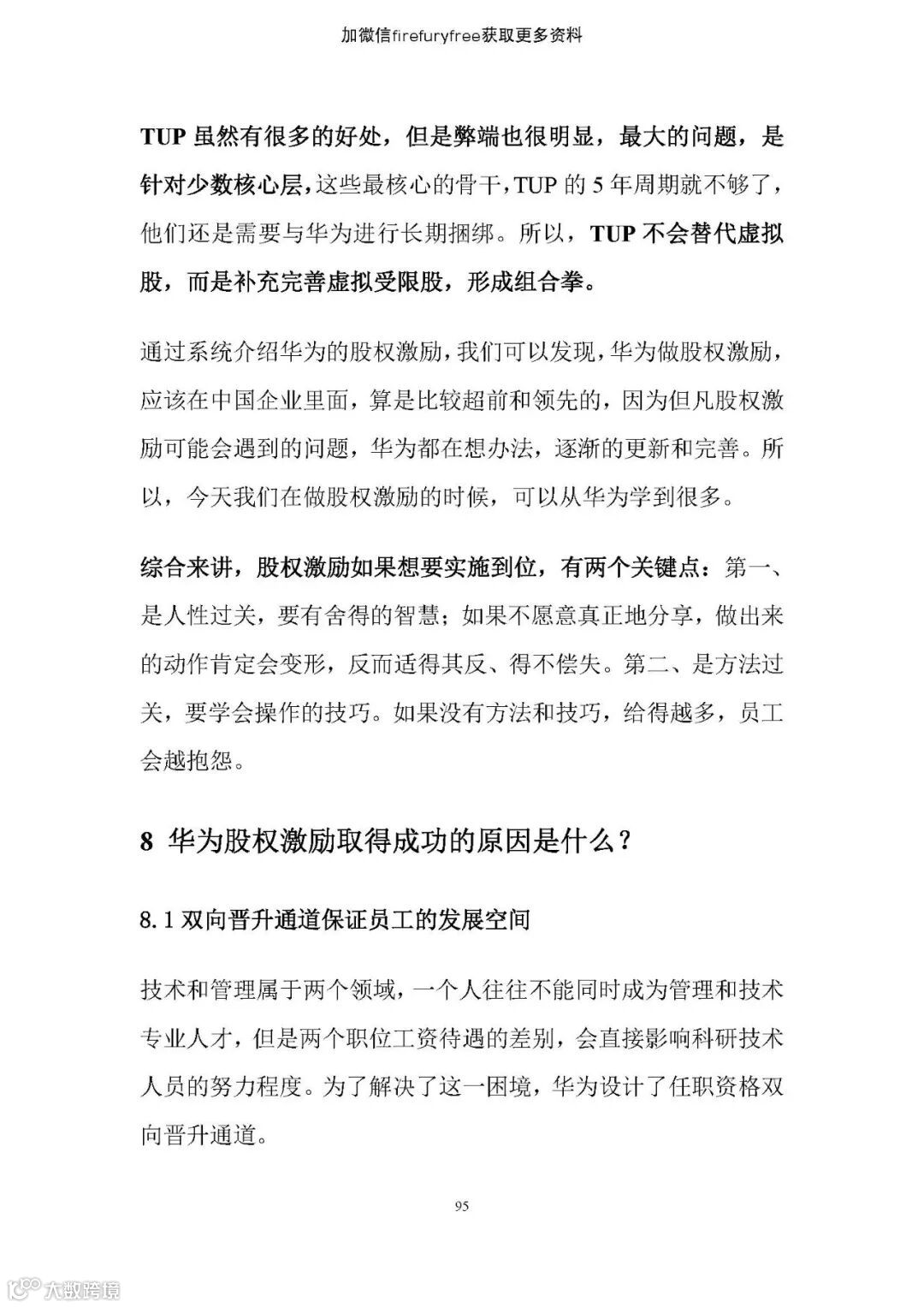 加微信firefuryfree获取更多资料

TUP 虽然有很多的好处，但是弊端也很明显，最大的问题，是针对少数核心层，这些最核心的骨干，TUP 的 5 年周期就不够了，他们还是需要与华为进行长期捆绑。所以，TUP 不会替代虚拟股，而是补充完善虚拟受限股，形成组合拳。

通过系统介绍华为的股权激励，我们可以发现，华为做股权激励，应该在中国企业里面，算是比较超前和领先的，因为但凡股权激励可能会遇到的问题，华为都在想办法，逐渐的更新和完善。所以，今天我们在做股权激励的时候，可以从华为学到很多。

综合来讲，股权激励如果想要实施到位，有两个关键点：第一、是人性过关，要有舍得的智慧；如果不愿意真正地分享，做出来的动作肯定会变形，反而适得其反、得不偿失。第二、是方法过关，要学会操作的技巧。如果没有方法和技巧，给得越多，员工会越抱怨。

8 华为股权激励取得成功的原因是什么？

8.1 双向晋升通道保证员工的发展空间

技术和管理属于两个领域，一个人往往不能同时成为管理和技术专业人才，但是两个职位工资待遇的差别，会直接影响科研技术人员的努力程度。为了解决了这一困境，华为设计了任职资格双向晋升通道。

95

大数跨境